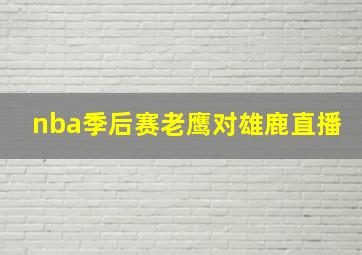 nba季后赛老鹰对雄鹿直播